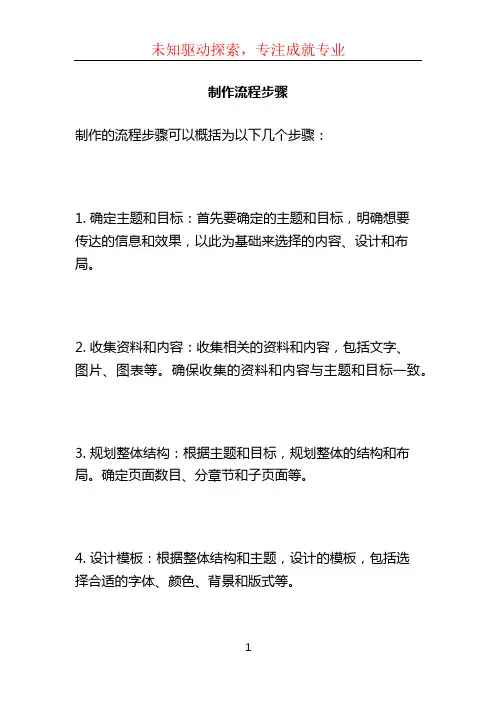 未知驱动探索，专注成就专业

制作流程步骤

制作的流程步骤可以概括为以下几个步骤：

1. 确定主题和目标：首先要确定的主题和目标，明确想要传达的信息和效果，以此为基础来选择的内容、设计和布局。

2. 收集资料和内容：收集相关的资料和内容，包括文字、图片、图表等。确保收集的资料和内容与主题和目标一致。

3. 规划整体结构：根据主题和目标，规划整体的结构和布局。确定页面数目、分章节和子页面等。

4. 设计模板：根据整体结构和主题，设计的模板，包括选择合适的字体、颜色、背景和版式等。

1